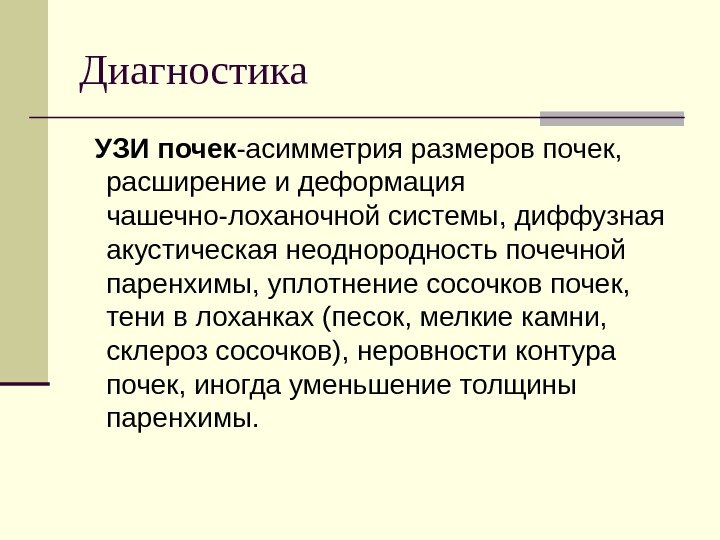 Диагностика

УЗИ почек-асимметрия размеров почек, расширение и деформация чашечно-лоханочной системы, диффузная акустическая неоднородность почечной паренхимы, уплотнение сосочков почек, тени в лоханках (песок, мелкие камни, склероз сосочков), неровности контура почек, иногда уменьшение толщины паренхимы.